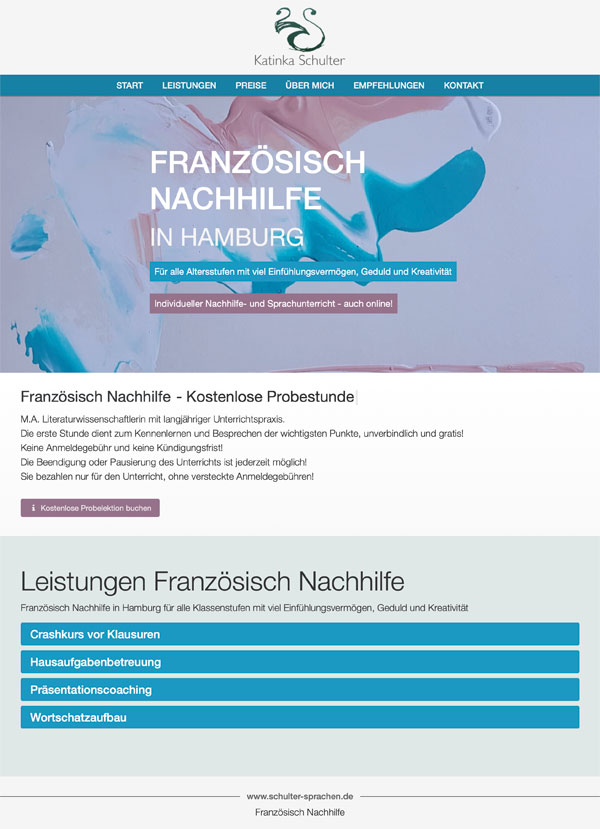 Katinka Schulter

START LEISTUNGEN PREISE ÜBER MICH EMPFEHLUNGEN KONTAKT

FRANZÖSISCH NACHHILFE
IN HAMBURG

Für alle Altersstufen mit viel Einfühlungsvermögen, Geduld und Kreativität

Individueller Nachhilfe- und Sprachunterricht - auch online!

Französisch Nachhilfe - Kostenlose Probestunde

M.A. Literaturwissenschaftlerin mit langjähriger Unterrichtspraxis.
Die erste Stunde dient zum Kennenlernen und Besprechen der wichtigsten Punkte, unverbindlich und gratis!
Keine Anmeldegebühr und keine Kündigungsfrist!
Die Beendigung oder Pausierung des Unterrichts ist jederzeit möglich!
Sie bezahlen nur für den Unterricht, ohne versteckte Anmeldegebühren!

Kostenlose Probelektion buchen

Leistungen Französisch Nachhilfe

Französisch Nachhilfe in Hamburg für alle Klassenstufen mit viel Einfühlungsvermögen, Geduld und Kreativität

Crashkurs vor Klausuren
Hausaufgabenbetreuung
Präsentationscoaching
Wortschatzaufbau

www.schulter-sprachen.de
Französisch Nachhilfe